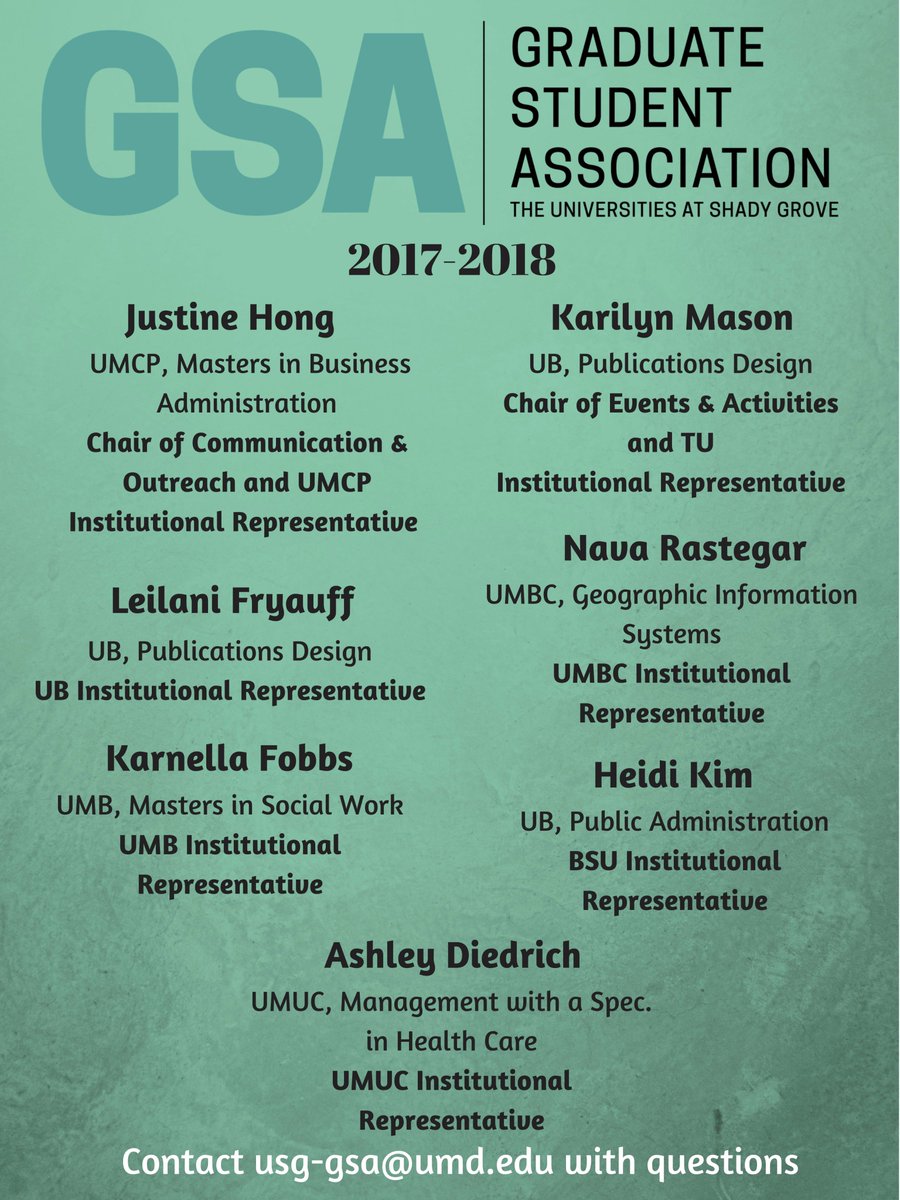 GSA

GRADUATE STUDENT ASSOCIATION
THE UNIVERSITIES AT SHADY GROVE

2017-2018

Justine Hong
UMCP, Masters in Business Administration
Chair of Communication & Outreach and UMCP Institutional Representative

Leilani Fryauff
UB, Publications Design
UB Institutional Representative

Karnella Fobbs
UMB, Masters in Social Work
UMB Institutional Representative

Karilyn Mason
UB, Publications Design
Chair of Events & Activities and TU Institutional Representative

Nava Rastegar
UMBC, Geographic Information Systems
UMBC Institutional Representative

Heidi Kim
UB, Public Administration
BSU Institutional Representative

Ashley Diedrich
UMUC, Management with a Spec. in Health Care
UMUC Institutional Representative

Contact usg-gsa@umd.edu with questions